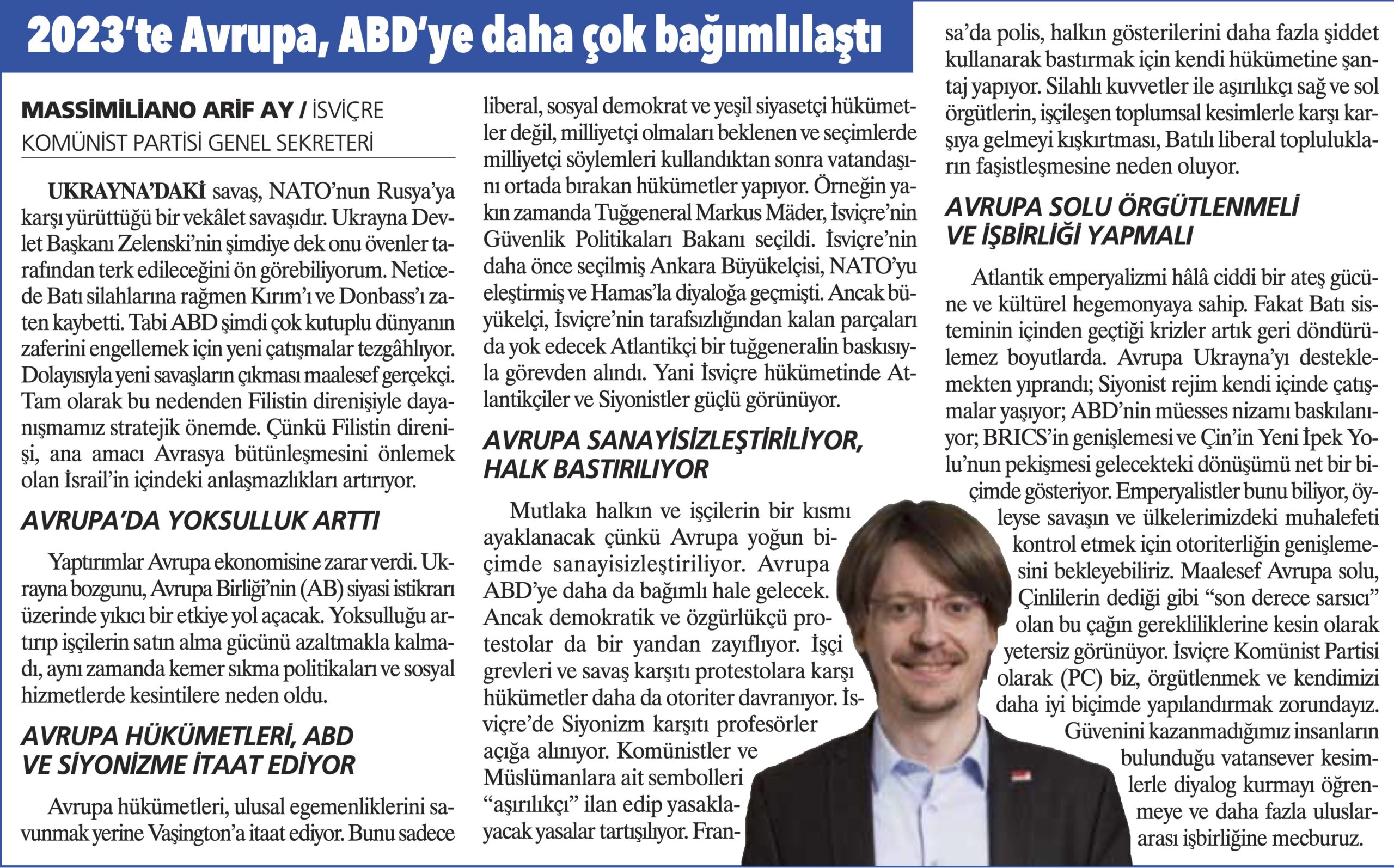 2023'te Avrupa, ABD'ye daha çok bağımlılaştı

MASSİMİLİANO ARİF AY / İSVİÇRE KOMÜNİST PARTİSİ GENEL SEKRETERİ

UKRAYNA'DAKİ savaş, NATO'nun Rusya'ya karşı yürüttüğü bir vekâlet savaşıdır. Ukrayna Devlet Başkanı Zelenski'nin şimdiye dek onu övenler tarafından terk edileceğini ön görebiliyorum. Neticede Batı silahlarına rağmen Kırım'ı ve Donbass'ı zaten kaybetti. Tabi ABD şimdi çok kutuplu dünyanın zaferini engellemek için yeni çatışmalar tezgâhlıyor. Dolayısıyla yeni savaşların çıkması maalesef gerçekçi. Tam olarak bu nedenden Filistin direnişiyle dayanışmamız stratejik önemde. Çünkü Filistin direnişi, ana amacı Avrasya bütünleşmesini önlemek olan İsrail'in içindeki anlaşmazlıkları artırıyor.

AVRUPA'DA YOKSULLUK ARTTI

Yaptırımlar Avrupa ekonomisine zarar verdi. Ukrayna bozgunu, Avrupa Birliği'nin (AB) siyasi istikrarı üzerinde yıkıcı bir etkiye yol açacak. Yoksulluğu artırıp işçilerin satın alma gücünü azaltmakla kalmadı, aynı zamanda kemer sıkma politikaları ve sosyal hizmetlerde kesintilere neden oldu.

AVRUPA HÜKÜMETLERİ, ABD VE SİYONİZME İTAAT EDİYOR

Avrupa hükümetleri, ulusal egemenliklerini savunmak yerine Vaşington'a itaat ediyor. Bunu sadece liberal, sosyal demokrat ve yeşil siyasetçi hükümetler değil, milliyetçi olmaları beklenen ve seçimlerde milliyetçi söylemleri kullandıktan sonra vatandaşını ortada bırakan hükümetler yapıyor. Örneğin yakın zamanda Tuğgeneral Markus Mäder, İsviçre'nin Güvenlik Politikaları Bakanı seçildi. İsviçre'nin daha önce seçilmiş Ankara Büyükelçisi, NATO'yu eleştirmiş ve Hamas'la diyaloğa geçmişti. Ancak büyükelçi, İsviçre'nin tarafsızlığından kalan parçaları da yok edecek Atlantikçi bir tuğgeneralin baskısıyla görevden alındı. Yani İsviçre hükümetinde Atlantikçiler ve Siyonistler güçlü görünüyor.

AVRUPA SANAYİSİZLEŞTİRİLİYOR, HALK BASTIRILIYOR

Mutlaka halkın ve işçilerin bir kısmı ayaklanacak çünkü Avrupa yoğun biçimde sanayisizleştiriliyor. Avrupa ABD'ye daha da bağımlı hale gelecek. Ancak demokratik ve özgürlükçü protestolar da bir yandan zayıflıyor. İşçi grevleri ve savaş karşıtı protestolara karşı hükümetler daha da otoriter davranıyor. İsviçre'de Siyonizm karşıtı profesörler açığa alınıyor. Komünistler ve Müslümanlara ait sembolleri "aşırılıkçı" ilan edip yasaklayacak yasalar tartışılıyor. Fransa'da polis, halkın gösterilerini daha fazla şiddet kullanarak bastırmak için kendi hükümetine şantaj yapıyor. Silahlı kuvvetler ile aşırılıkçı sağ ve sol örgütlerin, işçileşen toplumsal kesimlerle karşı karşıya gelmeyi kışkırtması, Batılı liberal toplulukların faşistleşmesine neden oluyor.

AVRUPA SOLU ÖRGÜTLENMELİ VE İŞBİRLİĞİ YAPMALI

Atlantik emperyalizmi hâlâ ciddi bir ateş gücüne ve kültürel hegemonyaya sahip. Fakat Batı sisteminin içinden geçtiği krizler artık geri döndürülemez boyutlarda. Avrupa Ukrayna'yı desteklemekten yıprandı; Siyonist rejim kendi içinde çatışmalar yaşıyor; ABD'nin müesses nizamı baskılanıyor; BRICS'in genişlemesi ve Çin'in Yeni İpek Yolu'nun pekişmesi gelecekteki dönüşümü net bir biçimde gösteriyor. Emperyalistler bunu biliyor, öyleyse savaşın ve ülkelerimizdeki muhalefeti kontrol etmek için otoriterliğin genişlemesini bekleyebiliriz. Maalesef Avrupa solu, Çinlilerin dediği gibi "son derece sarsıcı" olan bu çağın gerekliliklerine kesin olarak yetersiz görünüyor. İsviçre Komünist Partisi olarak (PC) biz, örgütlenmek ve kendimizi daha iyi biçimde yapılandırmak zorundayız. Güvenini kazanmadığımız insanların bulunduğu vatansever kesimlerle diyalog kurmayı öğrenmeye ve daha fazla uluslararası işbirliğine mecburuz.